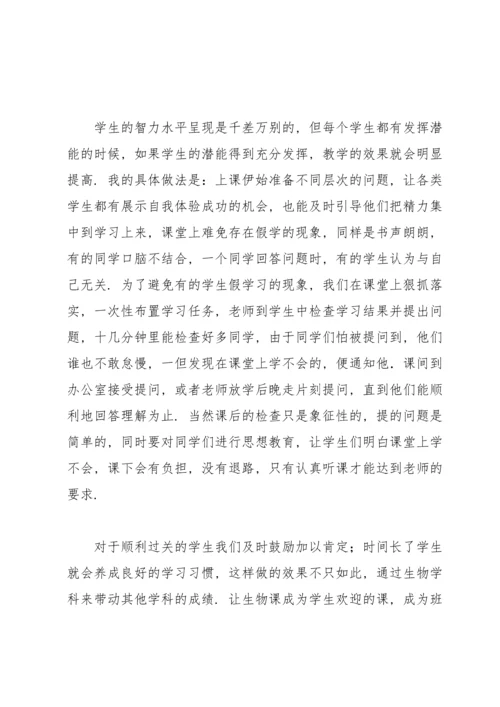 学生的智力水平呈现是千差万别的，但每个学生都有发挥潜能的时候，如果学生的潜能得到充分发挥，教学的效果就会明显提高．我的具体做法是：上课伊始准备不同层次的问题，让各类学生都有展示自我体验成功的机会，也能及时引导他们把精力集中到学习上来，课堂上难免存在假学的现象，同样是书声朗朗，有的同学口脑不结合，一个同学回答问题时，有的学生认为与自己无关．为了避免有的学生假学习的现象，我们在课堂上狠抓落实，一次性布置学习任务，老师到学生中检查学习结果并提出问题，十几分钟里能检查好多同学，由于同学们怕被提问到，他们谁也不敢怠慢，一但发现在课堂上学不会的，便通知他．课间到办公室接受提问，或者老师放学后晚走片刻提问，直到他们能顺利地回答理解为止．当然课后的检查只是象征性的，提的问题是简单的，同时要对同学们进行思想教育，让学生们明白课堂上学不会，课下会有负担，没有退路，只有认真听课才能达到老师的要求．

对于顺利过关的学生我们及时鼓励加以肯定；时间长了学生就会养成良好的学习习惯，这样做的效果不只如此，通过生物学科来带动其他学科的成绩．让生物课成为学生欢迎的课，成为班